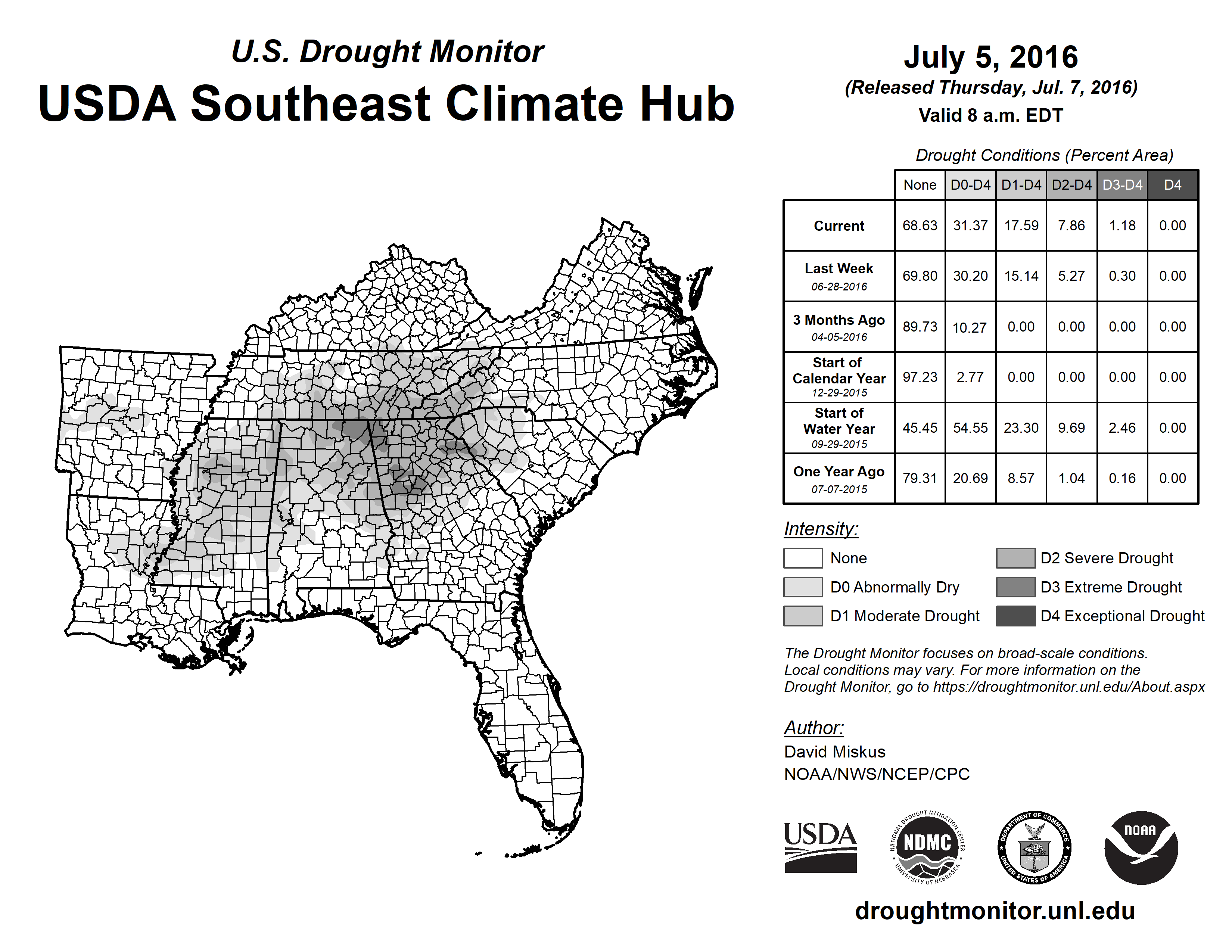 U.S. Drought Monitor
USDA Southeast Climate Hub

July 5, 2016
(Released Thursday, Jul. 7, 2016)
Valid 8 a.m. EDT

Drought Conditions (Percent Area)

| | None | D0-D4 | D1-D4 | D2-D4 | D3-D4 | D4 |
|---|---|---|---|---|---|---|
| Current | 68.63 | 31.37 | 17.59 | 7.86 | 1.18 | 0.00 |
| Last Week 06-28-2016 | 69.80 | 30.20 | 15.14 | 5.27 | 0.30 | 0.00 |
| 3 Months Ago 04-05-2016 | 89.73 | 10.27 | 0.00 | 0.00 | 0.00 | 0.00 |
| Start of Calendar Year 12-29-2015 | 97.23 | 2.77 | 0.00 | 0.00 | 0.00 | 0.00 |
| Start of Water Year 09-29-2015 | 45.45 | 54.55 | 23.30 | 9.69 | 2.46 | 0.00 |
| One Year Ago 07-07-2015 | 79.31 | 20.69 | 8.57 | 1.04 | 0.16 | 0.00 |

Intensity:
None
D0 Abnormally Dry
D1 Moderate Drought
D2 Severe Drought
D3 Extreme Drought
D4 Exceptional Drought

The Drought Monitor focuses on broad-scale conditions. Local conditions may vary. For more information on the Drought Monitor, go to https://droughtmonitor.unl.edu/About.aspx

Author:
David Miskus
NOAA/NWS/NCEP/CPC

USDA
NATIONAL DROUGHT MITIGATION CENTER NDMC UNIVERSITY OF NEBRASKA
DEPARTMENT OF COMMERCE UNITED STATES OF AMERICA
NOAA

droughtmonitor.unl.edu